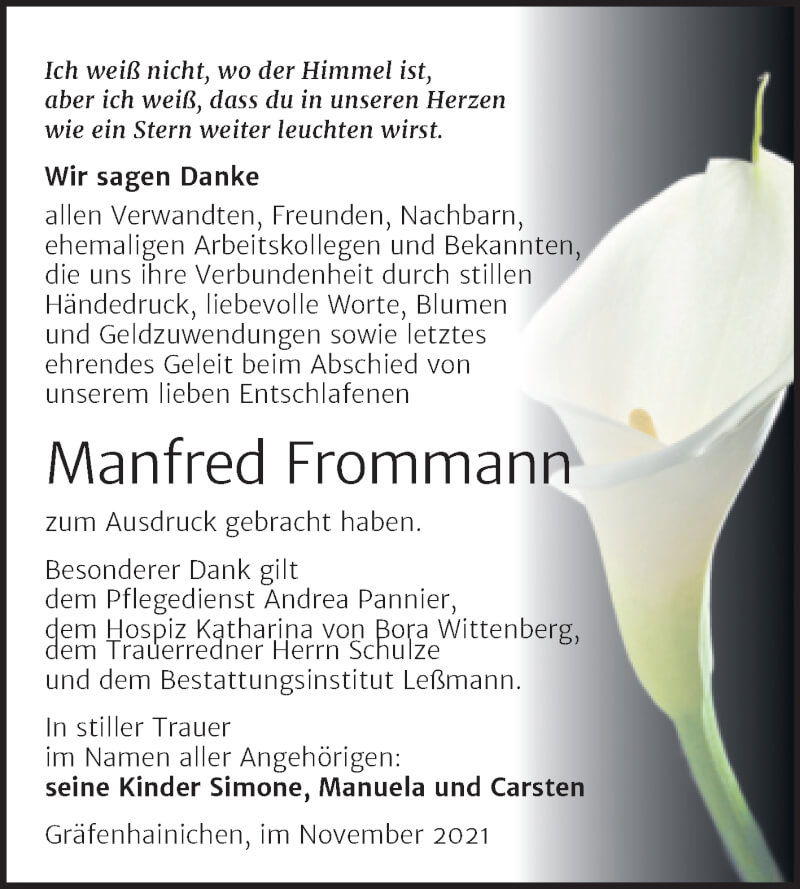 Ich weiß nicht, wo der Himmel ist, aber ich weiß, dass du in unseren Herzen wie ein Stern weiter leuchten wirst.

Wir sagen Danke

allen Verwandten, Freunden, Nachbarn, ehemaligen Arbeitskollegen und Bekannten, die uns ihre Verbundenheit durch stillen Händedruck, liebevolle Worte, Blumen und Geldzuwendungen sowie letztes ehrendes Geleit beim Abschied von unserem lieben Entschlafenen

Manfred Frommann

zum Ausdruck gebracht haben.

Besonderer Dank gilt
dem Pflegedienst Andrea Pannier,
dem Hospiz Katharina von Bora Wittenberg,
dem Trauerredner Herrn Schulze
und dem Bestattungsinstitut Leßmann.

In stiller Trauer
im Namen aller Angehörigen:
seine Kinder Simone, Manuela und Carsten

Gräfenhainichen, im November 2021